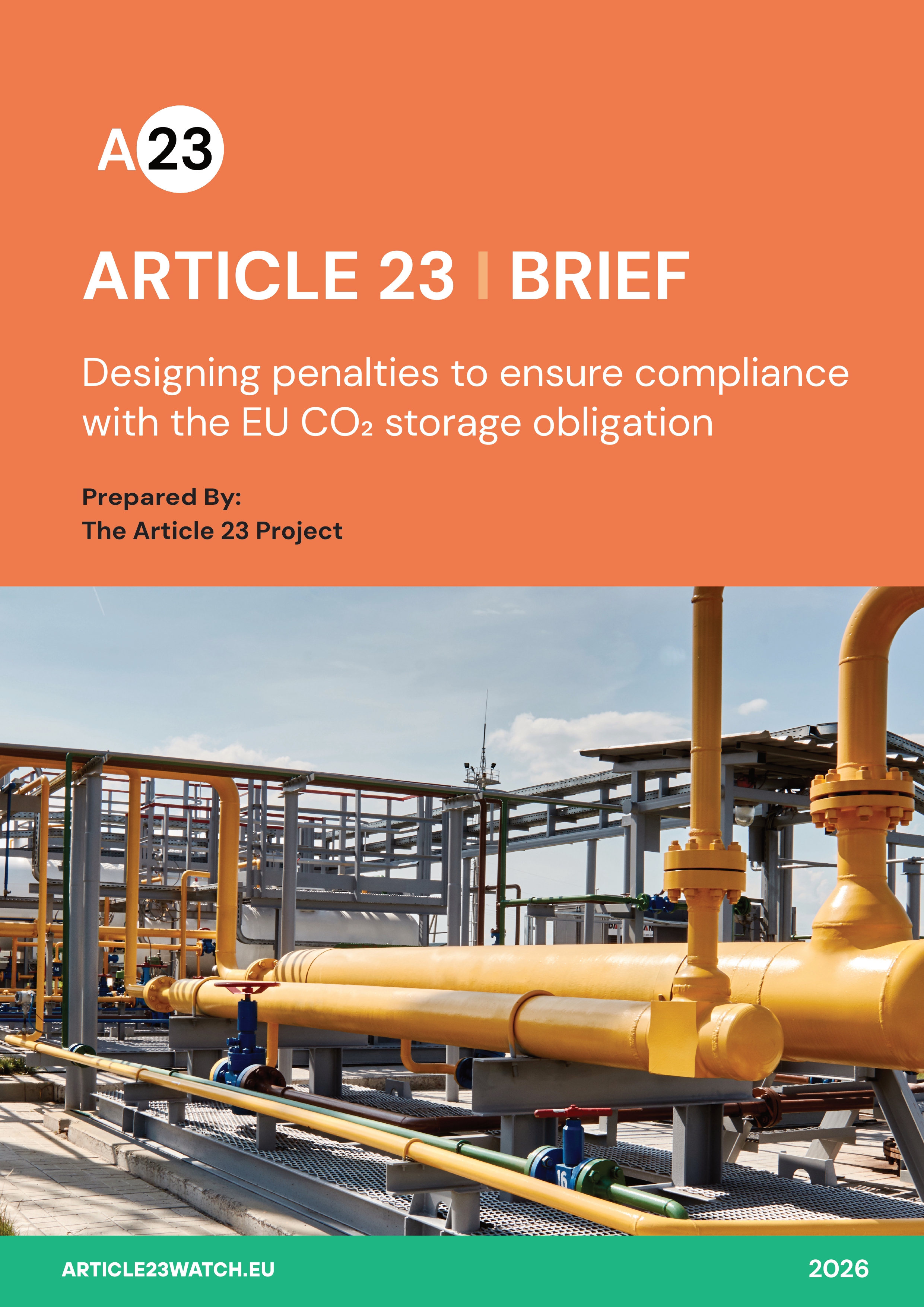 A23

ARTICLE 23 | BRIEF

Designing penalties to ensure compliance with the EU $CO_2$ storage obligation

Prepared By:
The Article 23 Project

ARTICLE23WATCH.EU

2026